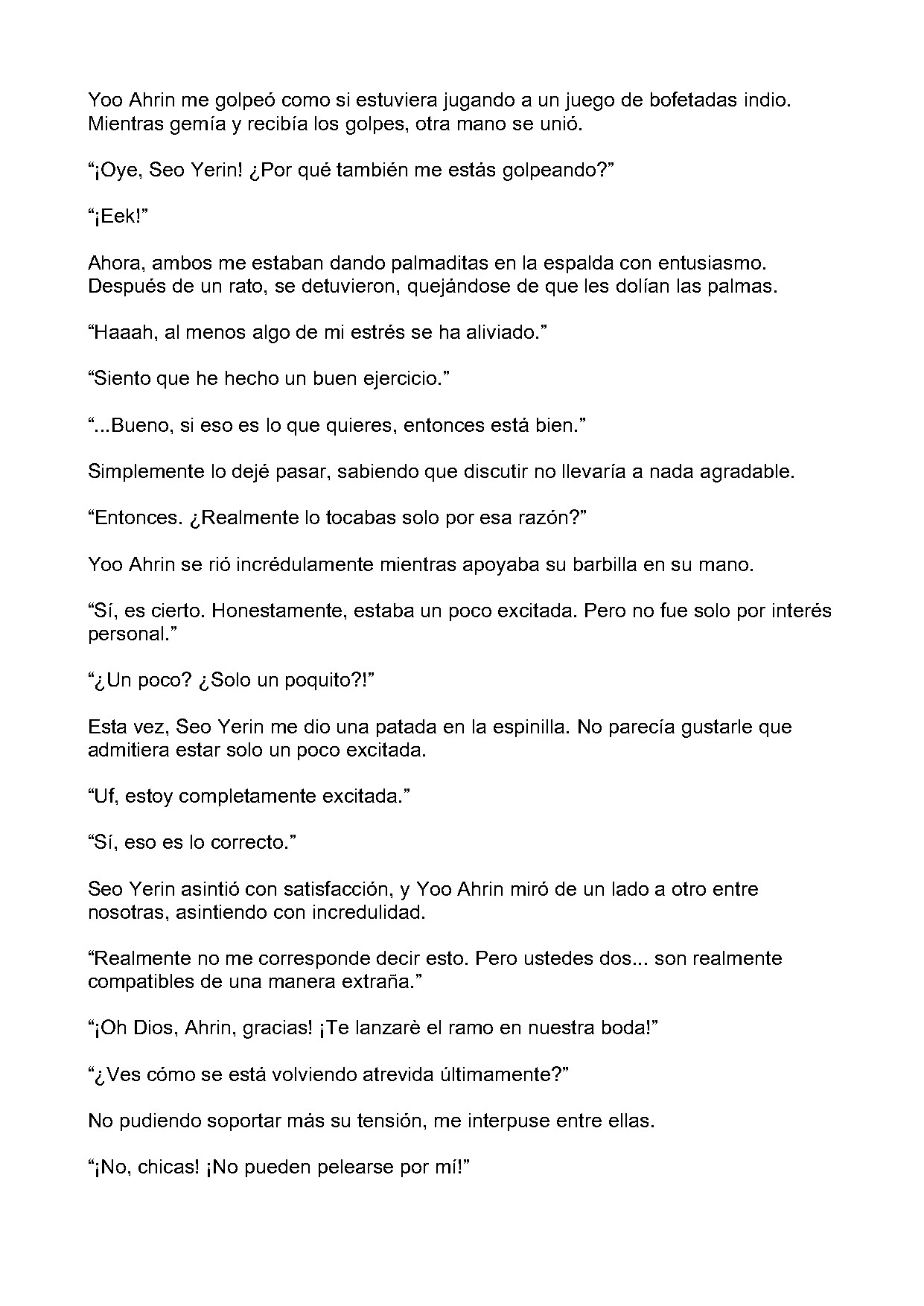 Yoo Ahrin me golpeó como si estuviera jugando a un juego de bofetadas indio. Mientras gemía y recibía los golpes, otra mano se unió.

“¡Oye, Seo Yerin! ¿Por qué también me estás golpeando?”

“¡Eek!”

Ahora, ambos me estaban dando palmaditas en la espalda con entusiasmo. Después de un rato, se detuvieron, quejándose de que les dolían las palmas.

“Haaah, al menos algo de mi estrés se ha aliviado.”

“Siento que he hecho un buen ejercicio.”

“...Bueno, si eso es lo que quieres, entonces está bien.”

Simplemente lo dejé pasar, sabiendo que discutir no llevaría a nada agradable.

“Entonces. ¿Realmente lo tocabas solo por esa razón?”

Yoo Ahrin se rió incrédulamente mientras apoyaba su barbilla en su mano.

“Sí, es cierto. Honestamente, estaba un poco excitada. Pero no fue solo por interés personal.”

“¿Un poco? ¿Solo un poquito?!”

Esta vez, Seo Yerin me dio una patada en la espinilla. No parecía gustarle que admitiera estar solo un poco excitada.

“Uf, estoy completamente excitada.”

“Sí, eso es lo correcto.”

Seo Yerin asintió con satisfacción, y Yoo Ahrin miró de un lado a otro entre nosotras, asintiendo con incredulidad.

“Realmente no me corresponde decir esto. Pero ustedes dos... son realmente compatibles de una manera extraña.”

“¡Oh Dios, Ahrin, gracias! ¡Te lanzarè el ramo en nuestra boda!”

“¿Ves cómo se está volviendo atrevida últimamente?”

No pudiendo soportar más su tensión, me interpuse entre ellas.

“¡No, chicas! ¡No pueden pelearse por mí!”